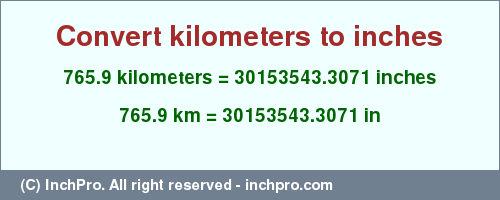 Convert kilometers to inches

765.9 kilometers = 30153543.3071 inches

765.9 km = 30153543.3071 in

(C) InchPro. All right reserved - inchpro.com